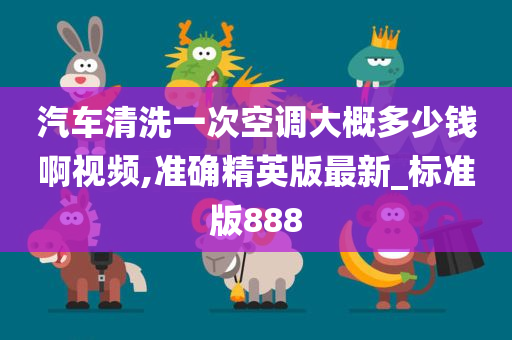 汽车清洗一次空调大概多少钱啊视频,准确精英版最新_标准版888